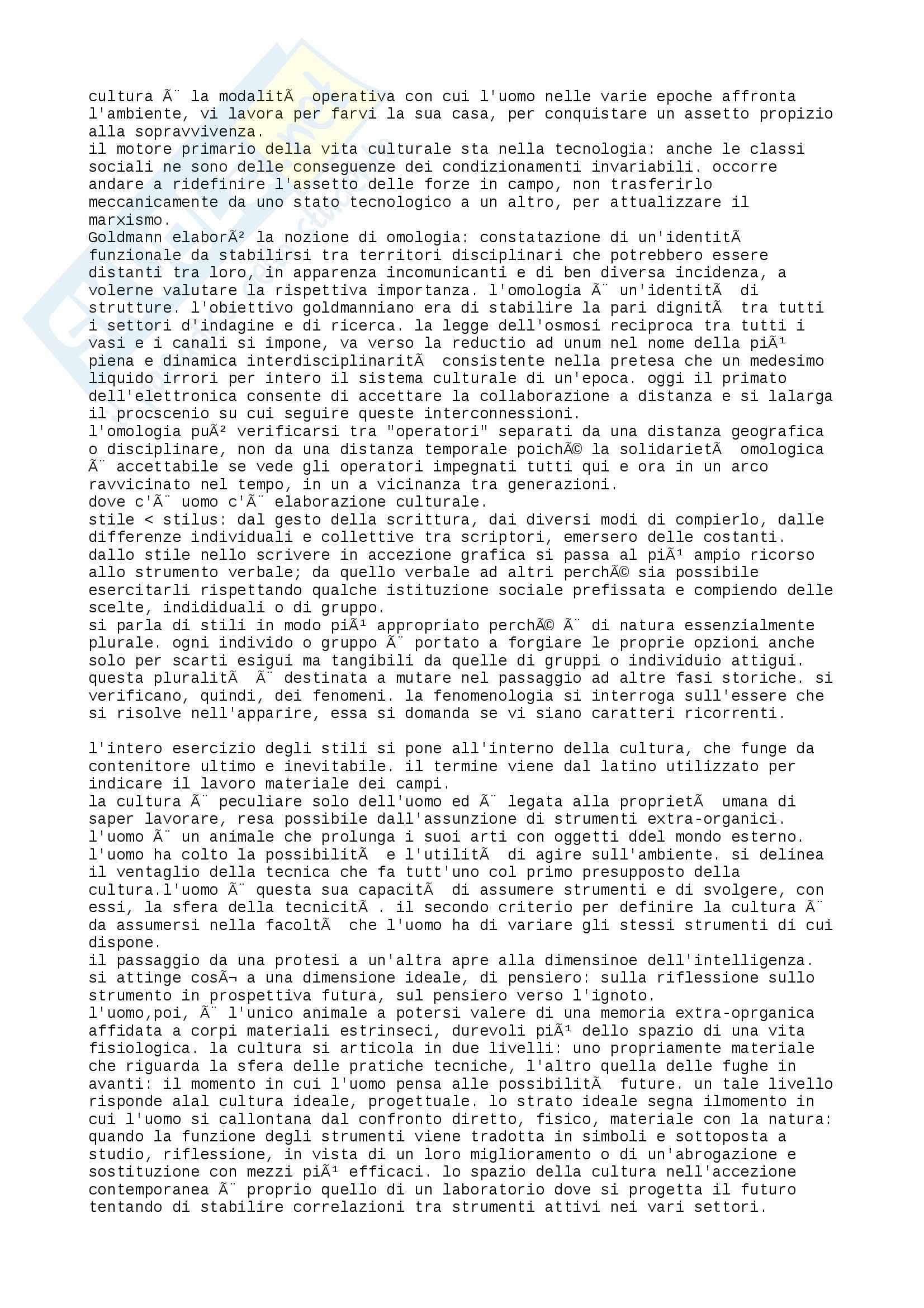 cultura Ã¨ la modalitÃ  operativa con cui l'uomo nelle varie epoche affronta l'ambiente, vi lavora per farvi la sua casa, per conquistare un assetto propizio alla sopravvivenza.
il motore primario della vita culturale sta nella tecnologia: anche le classi sociali ne sono delle conseguenze dei condizionamenti invariabili. occorre andare a ridefinire l'assetto delle forze in campo, non trasferirlo meccanicamente da uno stato tecnologico a un altro, per attualizzare il marxismo.
Goldmann elaborÃ² la nozione di omologia: constatazione di un'identitÃ funzionale da stabilirsi tra territori disciplinari che potrebbero essere distanti tra loro, in apparenza incomunicanti e di ben diversa incidenza, a volerne valutare la rispettiva importanza. l'omologia Ã¨ un'identitÃ  di strutture. l'obiettivo goldmanniano era di stabilire la pari dignitÃ  tra tutti i settori d'indagine e di ricerca. la legge dell'osmosi reciproca tra tutti i vasi e i canali si impone, va verso la reductio ad unum nel nome della piÃ¹ piena e dinamica interdisciplinaritÃ  consistente nella pretesa che un medesimo liquido irrori per intero il sistema culturale di un'epoca. oggi il primato dell'elettronica consente di accettare la collaborazione a distanza e si lalarga il procscenio su cui seguire queste interconnessioni.
l'omologia puÃ² verificarsi tra "operatori" separati da una distanza geografica o disciplinare, non da una distanza temporale poichÃ© la solidarietÃ  omologica Ã¨ accettabile se vede gli operatori impegnati tutti qui e ora in un arco ravvicinato nel tempo, in un a vicinanza tra generazioni.
dove c'Ã¨ uomo c'Ã¨ elaborazione culturale.
stile < stilus: dal gesto della scrittura, dai diversi modi di compierlo, dalle differenze individuali e collettive tra scriptori, emersero delle costanti. dallo stile nello scrivere in accezione grafica si passa al piÃ¹ ampio ricorso allo strumento verbale; da quello verbale ad altri perchÃ© sia possibile esercitarli rispettando qualche istituzione sociale prefissata e compiendo delle scelte, indididuali o di gruppo.
si parla di stili in modo piÃ¹ appropriato perchÃ© Ã¨ di natura essenzialmente plurale. ogni individo o gruppo Ã¨ portato a forgiare le proprie opzioni anche solo per scarti esigui ma tangibili da quelle di gruppi o individuio attigui. questa pluralitÃ  Ã¨ destinata a mutare nel passaggio ad altre fasi storiche. si verificano, quindi, dei fenomeni. la fenomenologia si interroga sull'essere che si risolve nell'apparire, essa si domanda se vi siano caratteri ricorrenti.

l'intero esercizio degli stili si pone all'interno della cultura, che funge da contenitore ultimo e inevitabile. il termine viene dal latino utilizzato per indicare il lavoro materiale dei campi.
la cultura Ã¨ peculiare solo dell'uomo ed Ã¨ legata alla proprietÃ  umana di saper lavorare, resa possibile dall'assunzione di strumenti extra-organici. l'uomo Ã¨ un animale che prolunga i suoi arti con oggetti ddel mondo esterno. l'uomo ha colto la possibilitÃ  e l'utilitÃ  di agire sull'ambiente. si delinea il ventaglio della tecnica che fa tutt'uno col primo presupposto della cultura.l'uomo Ã¨ questa sua capacitÃ  di assumere strumenti e di svolgere, con essi, la sfera della tecnicitÃ . il secondo criterio per definire la cultura Ã¨ da assumersi nella facoltÃ  che l'uomo ha di variare gli stessi strumenti di cui dispone.
il passaggio da una protesi a un'altra apre alla dimensinoe dell'intelligenza. si attinge cosÃ¬ a una dimensione ideale, di pensiero: sulla riflessione sullo strumento in prospettiva futura, sul pensiero verso l'ignoto.
l'uomo,poi, Ã¨ l'unico animale a potersi valere di una memoria extra-oprganica affidata a corpi materiali estrinseci, durevoli piÃ¹ dello spazio di una vita fisiologica. la cultura si articola in due livelli: uno propriamente materiale che riguarda la sfera delle pratiche tecniche, l'altro quella delle fughe in avanti: il momento in cui l'uomo pensa alle possibilitÃ  future. un tale livello risponde alal cultura ideale, progettuale. lo strato ideale segna ilmomento in cui l'uomo si callontana dal confronto diretto, fisico, materiale con la natura: quando la funzione degli strumenti viene tradotta in simboli e sottoposta a studio, riflessione, in vista di un loro miglioramento o di un'abrogazione e sostituzione con mezzi piÃ¹ efficaci. lo spazio della cultura nell'accezione contemporanea Ã¨ proprio quello di un laboratorio dove si progetta il futuro tentando di stabilire correlazioni tra strumenti attivi nei vari settori.